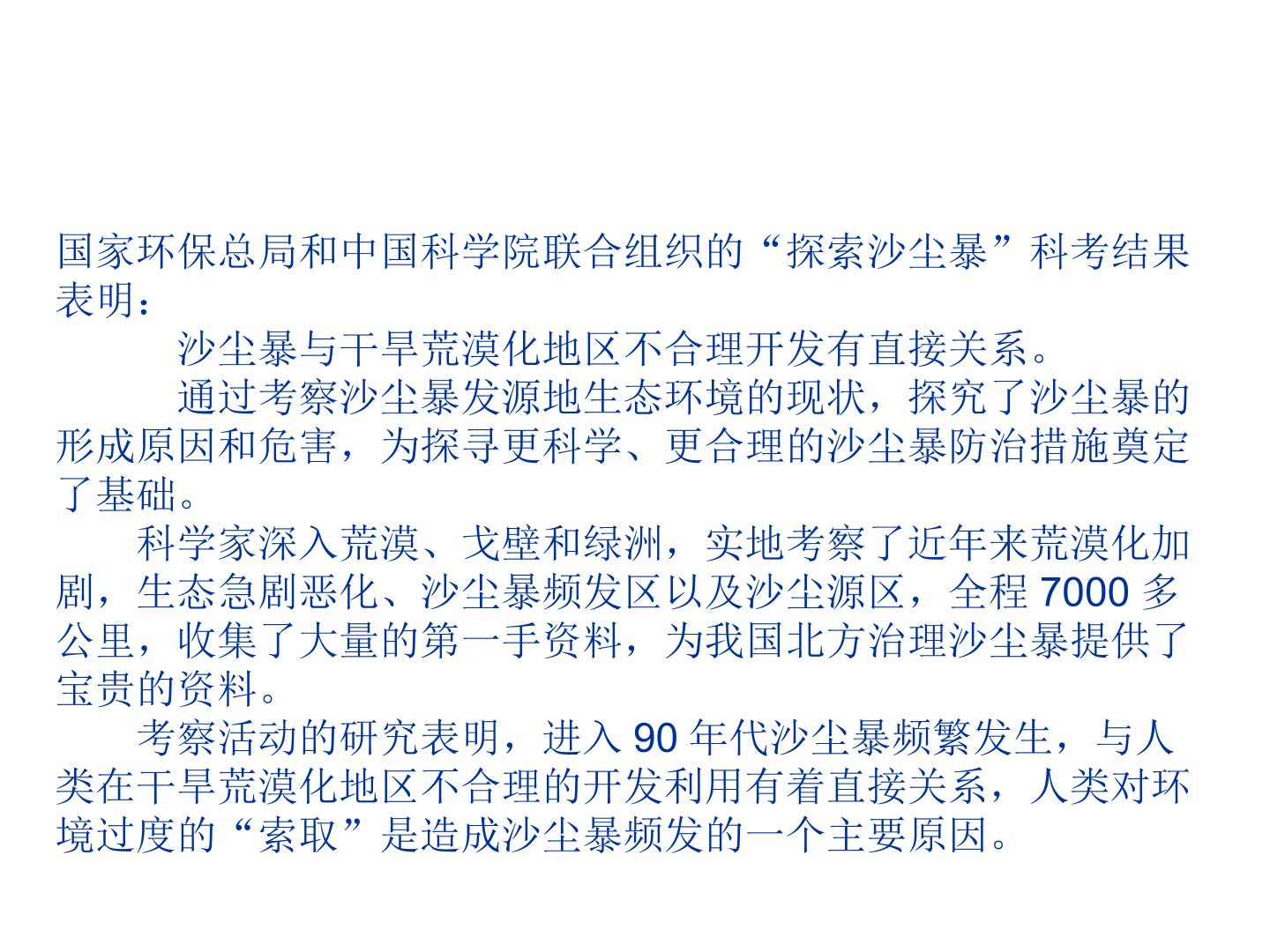 国家环保总局和中国科学院联合组织的“探索沙尘暴”科考结果表明：

沙尘暴与干旱荒漠化地区不合理开发有直接关系。

通过考察沙尘暴发源地生态环境的现状，探究了沙尘暴的形成原因和危害，为探寻更科学、更合理的沙尘暴防治措施奠定了基础。

科学家深入荒漠、戈壁和绿洲，实地考察了近年来荒漠化加剧，生态急剧恶化、沙尘暴频发区以及沙尘源区，全程7000多公里，收集了大量的第一手资料，为我国北方治理沙尘暴提供了宝贵的资料。

考察活动的研究表明，进入90年代沙尘暴频繁发生，与人类在干旱荒漠化地区不合理的开发利用有着直接关系，人类对环境过度的“索取”是造成沙尘暴频发的一个主要原因。